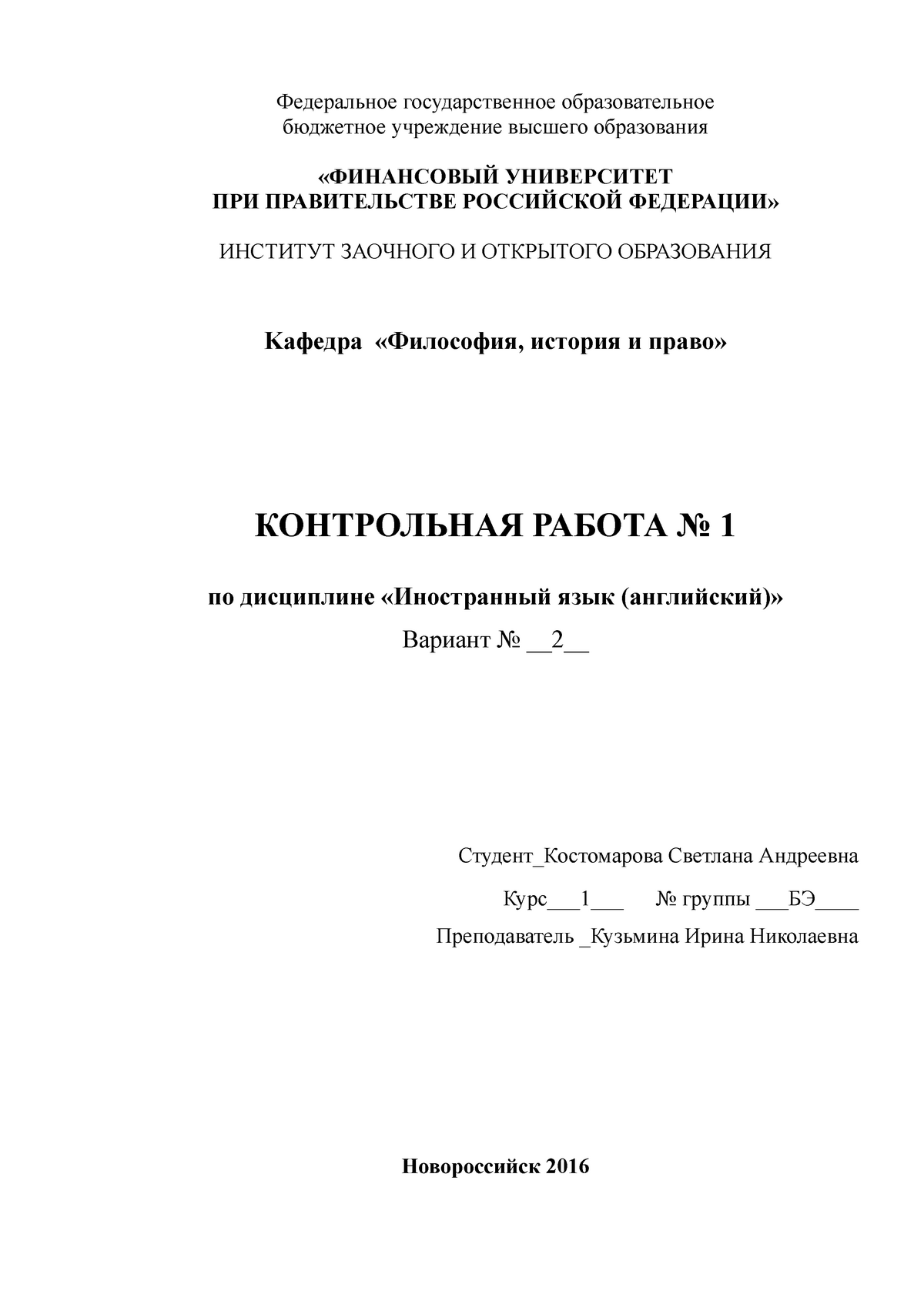 Федеральное государственное образовательное бюджетное учреждение высшего образования

«ФИНАНСОВЫЙ УНИВЕРСИТЕТ ПРИ ПРАВИТЕЛЬСТВЕ РОССИЙСКОЙ ФЕДЕРАЦИИ»

ИНСТИТУТ ЗАОЧНОГО И ОТКРЫТОГО ОБРАЗОВАНИЯ

Кафедра «Философия, история и право»

КОНТРОЛЬНАЯ РАБОТА № 1

по дисциплине «Иностранный язык (английский)»

Вариант № __2__

Студент_Костомарова Светлана Андреевна

Курс___1___ № группы ___БЭ____

Преподаватель _Кузьмина Ирина Николаевна

Новороссийск 2016